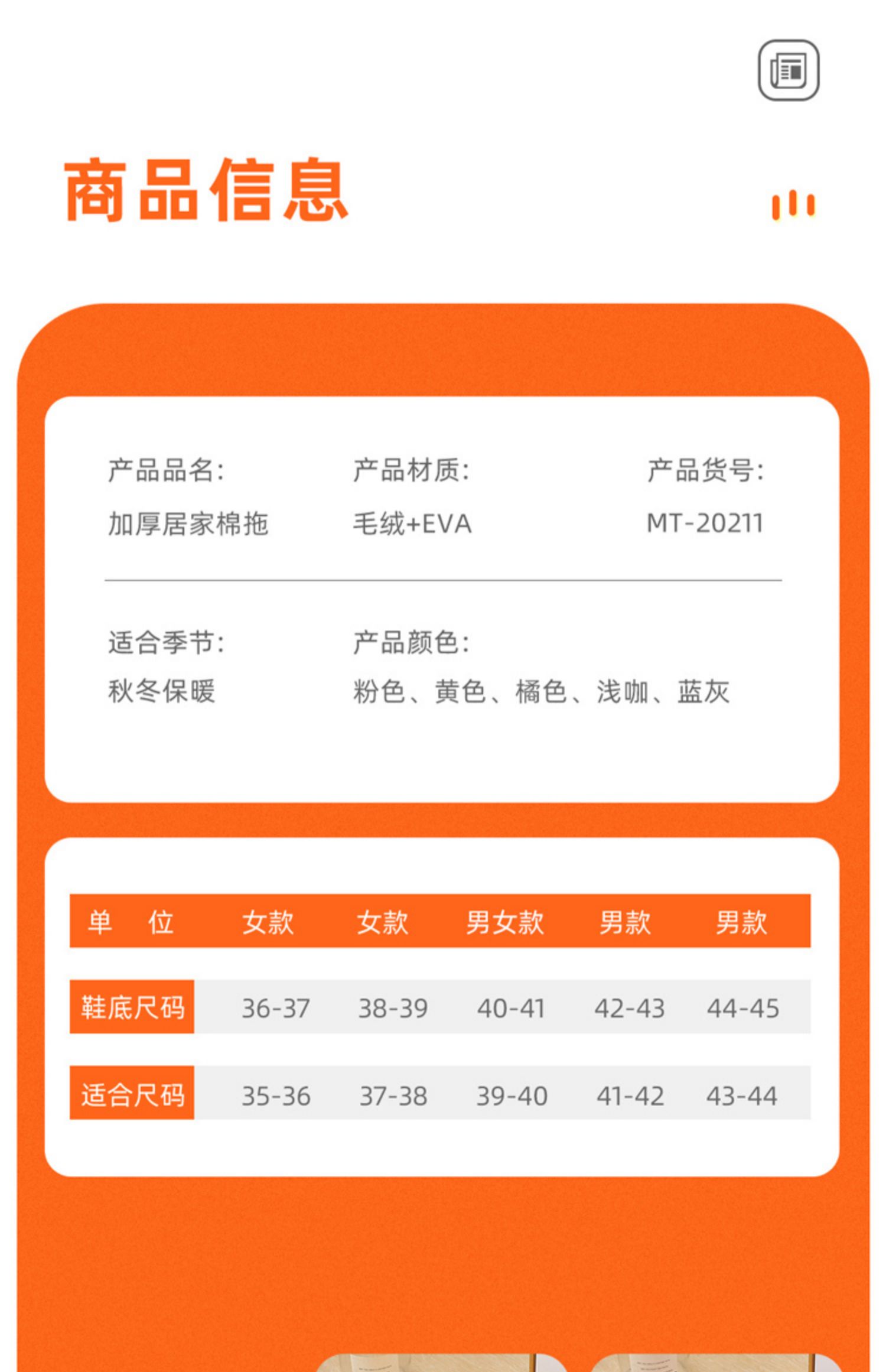 商品信息

产品品名:
加厚居家棉拖

产品材质:
毛绒+EVA

产品货号:
MT-20211

适合季节:
秋冬保暖

产品颜色:
粉色、黄色、橘色、浅咖、蓝灰

| 单 位 | 女款 | 女款 | 男女款 | 男款 | 男款 |
|---|---|---|---|---|---|
| 鞋底尺码 | 36-37 | 38-39 | 40-41 | 42-43 | 44-45 |
| 适合尺码 | 35-36 | 37-38 | 39-40 | 41-42 | 43-44 |